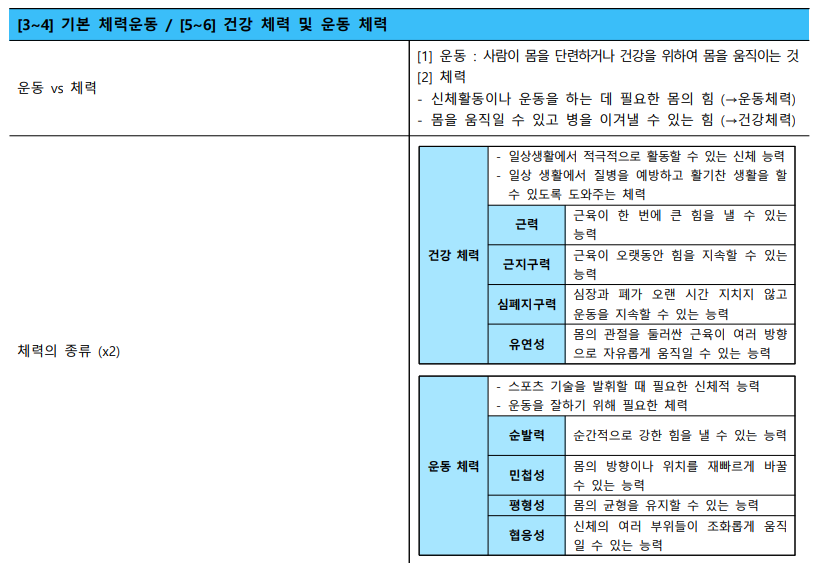 [3~4] 기본 체력운동 / [5~6] 건강 체력 및 운동 체력

운동 vs 체력

[1] 운동 : 사람이 몸을 단련하거나 건강을 위하여 몸을 움직이는 것
[2] 체력
- 신체활동이나 운동을 하는 데 필요한 몸의 힘 (→운동체력)
- 몸을 움직일 수 있고 병을 이겨낼 수 있는 힘 (→건강체력)

체력의 종류 (x2)

| 건강 체력 | - 일상생활에서 적극적으로 활동할 수 있는 신체 능력 - 일상 생활에서 질병을 예방하고 활기찬 생활을 할 수 있도록 도와주는 체력 | |
|---|---|---|
| | 근력 | 근육이 한 번에 큰 힘을 낼 수 있는 능력 |
| | 근지구력 | 근육이 오랫동안 힘을 지속할 수 있는 능력 |
| | 심폐지구력 | 심장과 폐가 오랜 시간 지치지 않고 운동을 지속할 수 있는 능력 |
| | 유연성 | 몸의 관절을 둘러싼 근육이 여러 방향으로 자유롭게 움직일 수 있는 능력 |

| 운동 체력 | - 스포츠 기술을 발휘할 때 필요한 신체적 능력 - 운동을 잘하기 위해 필요한 체력 | |
|---|---|---|
| | 순발력 | 순간적으로 강한 힘을 낼 수 있는 능력 |
| | 민첩성 | 몸의 방향이나 위치를 재빠르게 바꿀 수 있는 능력 |
| | 평형성 | 몸의 균형을 유지할 수 있는 능력 |
| | 협응성 | 신체의 여러 부위들이 조화롭게 움직일 수 있는 능력 |